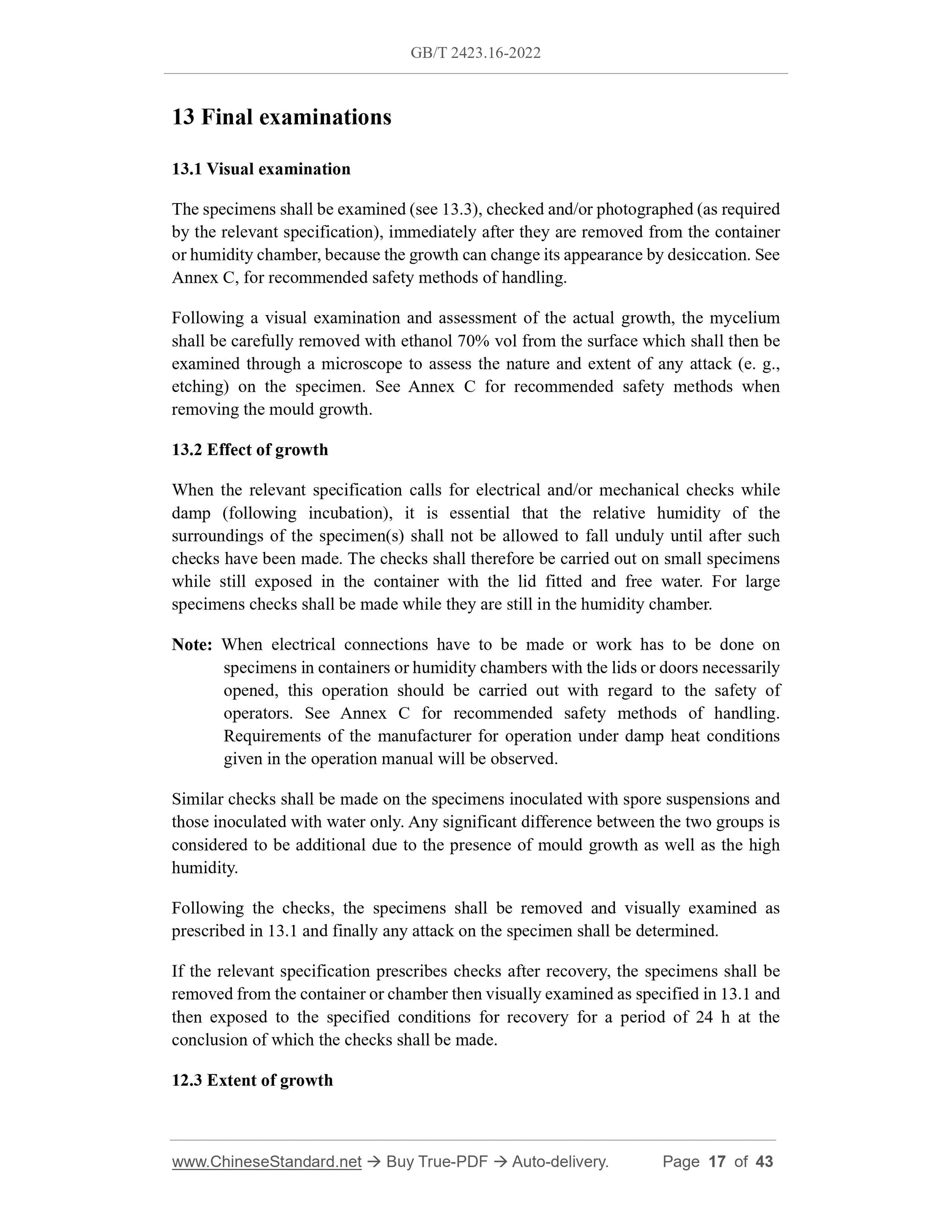 GB/T 2423.16-2022

13 Final examinations

13.1 Visual examination

The specimens shall be examined (see 13.3), checked and/or photographed (as required by the relevant specification), immediately after they are removed from the container or humidity chamber, because the growth can change its appearance by desiccation. See Annex C, for recommended safety methods of handling.

Following a visual examination and assessment of the actual growth, the mycelium shall be carefully removed with ethanol 70% vol from the surface which shall then be examined through a microscope to assess the nature and extent of any attack (e. g., etching) on the specimen. See Annex C for recommended safety methods when removing the mould growth.

13.2 Effect of growth

When the relevant specification calls for electrical and/or mechanical checks while damp (following incubation), it is essential that the relative humidity of the surroundings of the specimen(s) shall not be allowed to fall unduly until after such checks have been made. The checks shall therefore be carried out on small specimens while still exposed in the container with the lid fitted and free water. For large specimens checks shall be made while they are still in the humidity chamber.

Note: When electrical connections have to be made or work has to be done on specimens in containers or humidity chambers with the lids or doors necessarily opened, this operation should be carried out with regard to the safety of operators. See Annex C for recommended safety methods of handling. Requirements of the manufacturer for operation under damp heat conditions given in the operation manual will be observed.

Similar checks shall be made on the specimens inoculated with spore suspensions and those inoculated with water only. Any significant difference between the two groups is considered to be additional due to the presence of mould growth as well as the high humidity.

Following the checks, the specimens shall be removed and visually examined as prescribed in 13.1 and finally any attack on the specimen shall be determined.

If the relevant specification prescribes checks after recovery, the specimens shall be removed from the container or chamber then visually examined as specified in 13.1 and then exposed to the specified conditions for recovery for a period of 24 h at the conclusion of which the checks shall be made.

12.3 Extent of growth

www.ChineseStandard.net → Buy True-PDF → Auto-delivery. Page 17 of 43